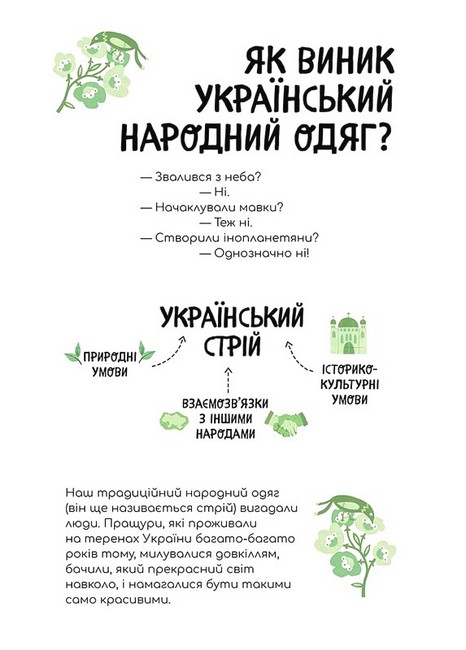 ЯК ВИНИК УКРАЇНСЬКИЙ НАРОДНИЙ ОДЯГ?

— Звалився з неба?
— Ні.
— Начаклували мавки?
— Теж ні.
— Створили інопланетяни?
— Однозначно ні!

УКРАЇНСЬКИЙ СТРІЙ

ПРИРОДНІ УМОВИ

ВЗАЄМОЗВ'ЯЗКИ З ІНШИМИ НАРОДАМИ

ІСТОРИКО-КУЛЬТУРНІ УМОВИ

Наш традиційний народний одяг (він ще називається стрій) вигадали люди. Пращури, які проживали на теренах України багато-багато років тому, милувалися довкіллям, бачили, який прекрасний світ навколо, і намагалися бути такими само красивими.